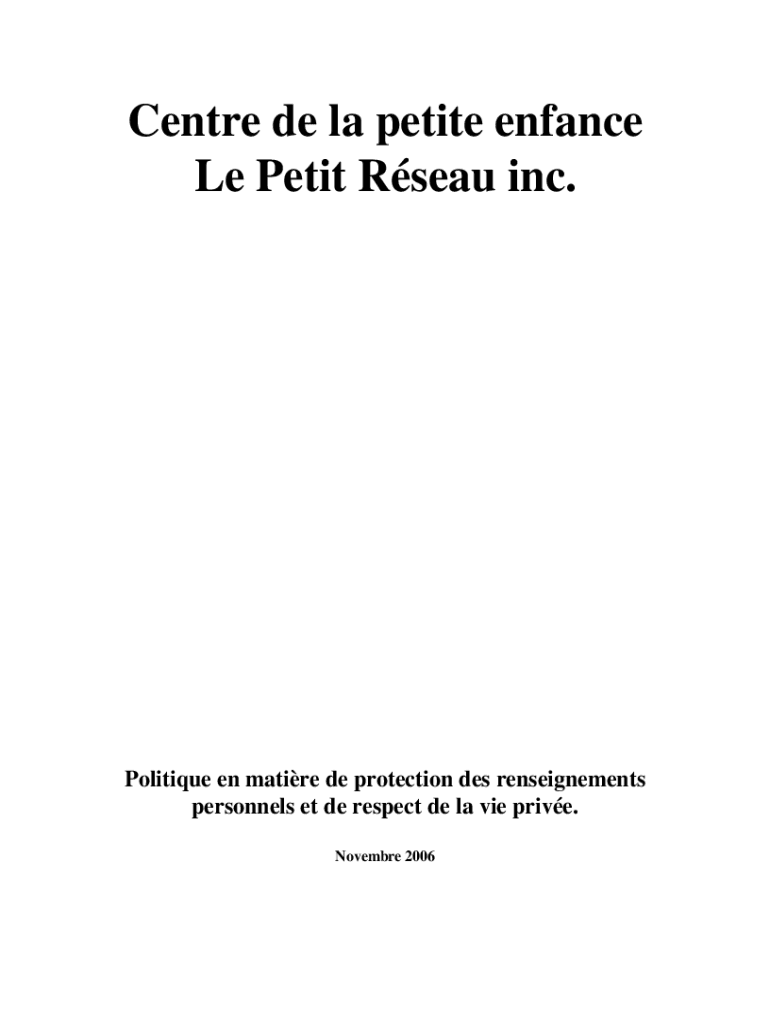 Centre de la petite enfance
Le Petit Réseau inc.

Politique en matière de protection des renseignements personnels et de respect de la vie privée.

Novembre 2006